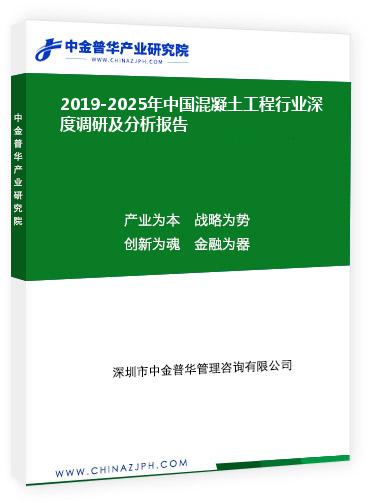 中金普华产业研究院
WWW.CHINAZJPH.COM

中金普华产业研究院

2019-2025年中国混凝土工程行业深度调研及分析报告

产业为本　战略为势
创新为魂　金融为器

深圳市中金普华管理咨询有限公司

WWW.CHINAZJPH.COM